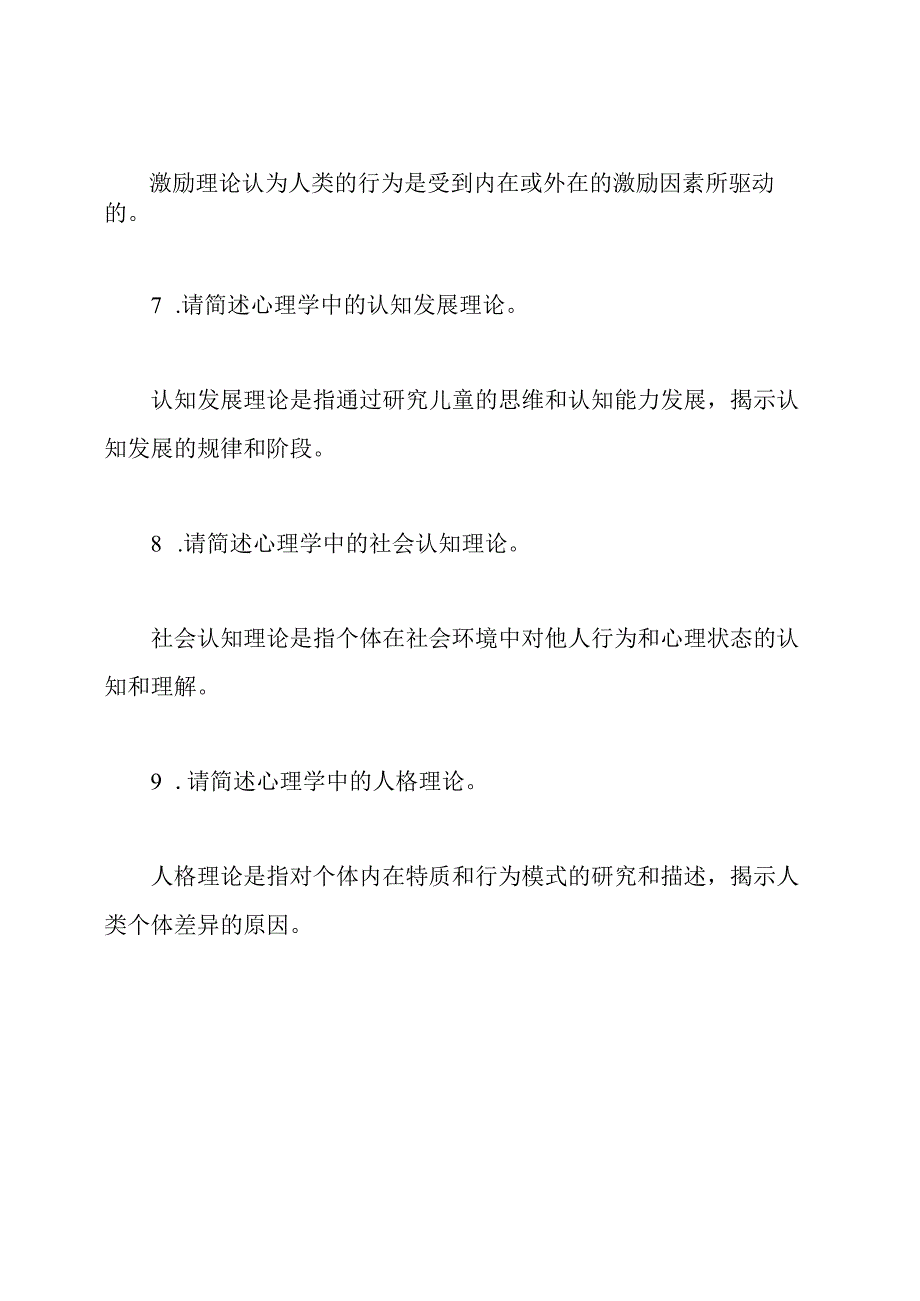 激励理论认为人类的行为是受到内在或外在的激励因素所驱动的。

7 .请简述心理学中的认知发展理论。

认知发展理论是指通过研究儿童的思维和认知能力发展，揭示认知发展的规律和阶段。

8 .请简述心理学中的社会认知理论。

社会认知理论是指个体在社会环境中对他人行为和心理状态的认知和理解。

9 .请简述心理学中的人格理论。

人格理论是指对个体内在特质和行为模式的研究和描述，揭示人类个体差异的原因。